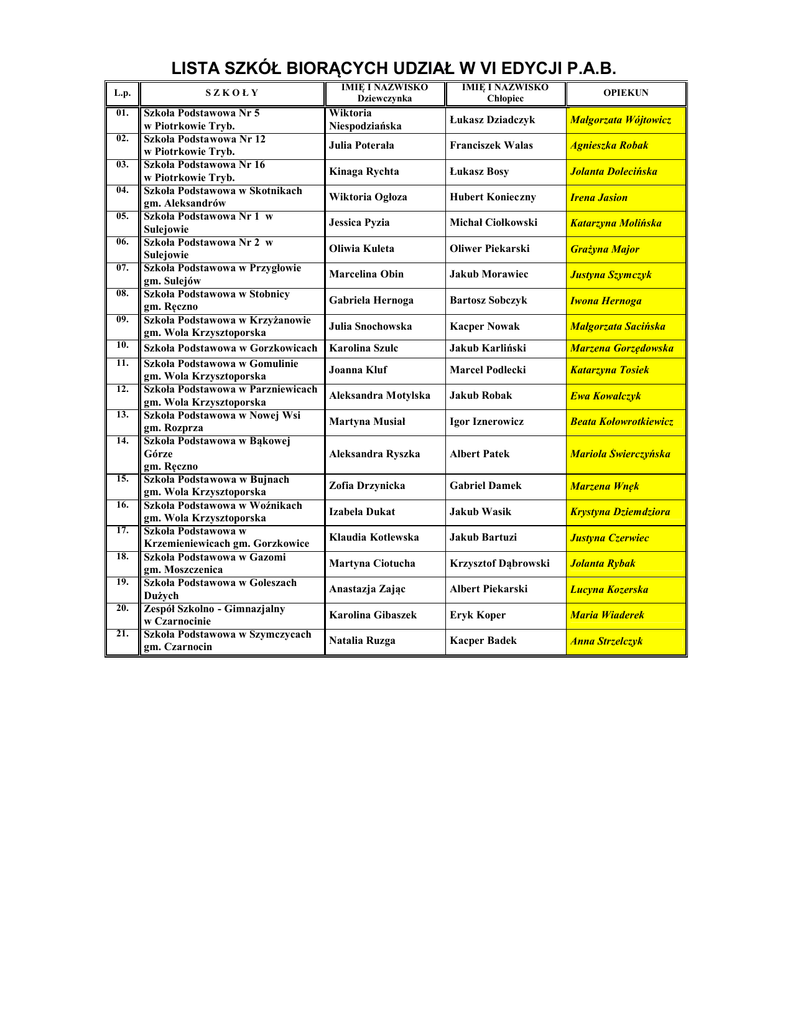 LISTA SZKÓŁ BIORĄCYCH UDZIAŁ W VI EDYCJI P.A.B.

| L.p. | S Z K O Ł Y | IMIĘ I NAZWISKO Dziewczynka | IMIĘ I NAZWISKO Chłopiec | OPIEKUN |
|---|---|---|---|---|
| 01. | Szkoła Podstawowa Nr 5 w Piotrkowie Tryb. | Wiktoria Niespodziańska | Łukasz Dziadczyk | Małgorzata Wójtowicz |
| 02. | Szkoła Podstawowa Nr 12 w Piotrkowie Tryb. | Julia Poterała | Franciszek Walas | Agnieszka Robak |
| 03. | Szkoła Podstawowa Nr 16 w Piotrkowie Tryb. | Kinaga Rychta | Łukasz Bosy | Jolanta Dolecińska |
| 04. | Szkoła Podstawowa w Skotnikach gm. Aleksandrów | Wiktoria Ogłoza | Hubert Konieczny | Irena Jasion |
| 05. | Szkoła Podstawowa Nr 1 w Sulejowie | Jessica Pyzia | Michał Ciołkowski | Katarzyna Molińska |
| 06. | Szkoła Podstawowa Nr 2 w Sulejowie | Oliwia Kuleta | Oliwer Piekarski | Grażyna Major |
| 07. | Szkoła Podstawowa w Przygłowie gm. Sulejów | Marcelina Obin | Jakub Morawiec | Justyna Szymczyk |
| 08. | Szkoła Podstawowa w Stobnicy gm. Ręczno | Gabriela Hernoga | Bartosz Sobczyk | Iwona Hernoga |
| 09. | Szkoła Podstawowa w Krzyżanowie gm. Wola Krzysztoporska | Julia Snochowska | Kacper Nowak | Małgorzata Sacińska |
| 10. | Szkoła Podstawowa w Gorzkowicach | Karolina Szulc | Jakub Karliński | Marzena Gorzędowska |
| 11. | Szkoła Podstawowa w Gomulinie gm. Wola Krzysztoporska | Joanna Kluf | Marcel Podlecki | Katarzyna Tosiek |
| 12. | Szkoła Podstawowa w Parzniewicach gm. Wola Krzysztoporska | Aleksandra Motylska | Jakub Robak | Ewa Kowalczyk |
| 13. | Szkoła Podstawowa w Nowej Wsi gm. Rozprza | Martyna Musiał | Igor Iznerowicz | Beata Kołowrotkiewicz |
| 14. | Szkoła Podstawowa w Bąkowej Górze gm. Ręczno | Aleksandra Ryszka | Albert Patek | Mariola Świerczyńska |
| 15. | Szkoła Podstawowa w Bujnach gm. Wola Krzysztoporska | Zofia Drzynicka | Gabriel Damek | Marzena Wnęk |
| 16. | Szkoła Podstawowa w Woźnikach gm. Wola Krzysztoporska | Izabela Dukat | Jakub Wasik | Krystyna Dziemdziora |
| 17. | Szkoła Podstawowa w Krzemieniewicach gm. Gorzkowice | Klaudia Kotlewska | Jakub Bartuzi | Justyna Czerwiec |
| 18. | Szkoła Podstawowa w Gazomi gm. Moszczenica | Martyna Ciotucha | Krzysztof Dąbrowski | Jolanta Rybak |
| 19. | Szkoła Podstawowa w Goleszach Dużych | Anastazja Zając | Albert Piekarski | Lucyna Kozerska |
| 20. | Zespół Szkolno - Gimnazjalny w Czarnocinie | Karolina Gibaszek | Eryk Koper | Maria Wiaderek |
| 21. | Szkoła Podstawowa w Szymczycach gm. Czarnocin | Natalia Ruzga | Kacper Badek | Anna Strzelczyk |